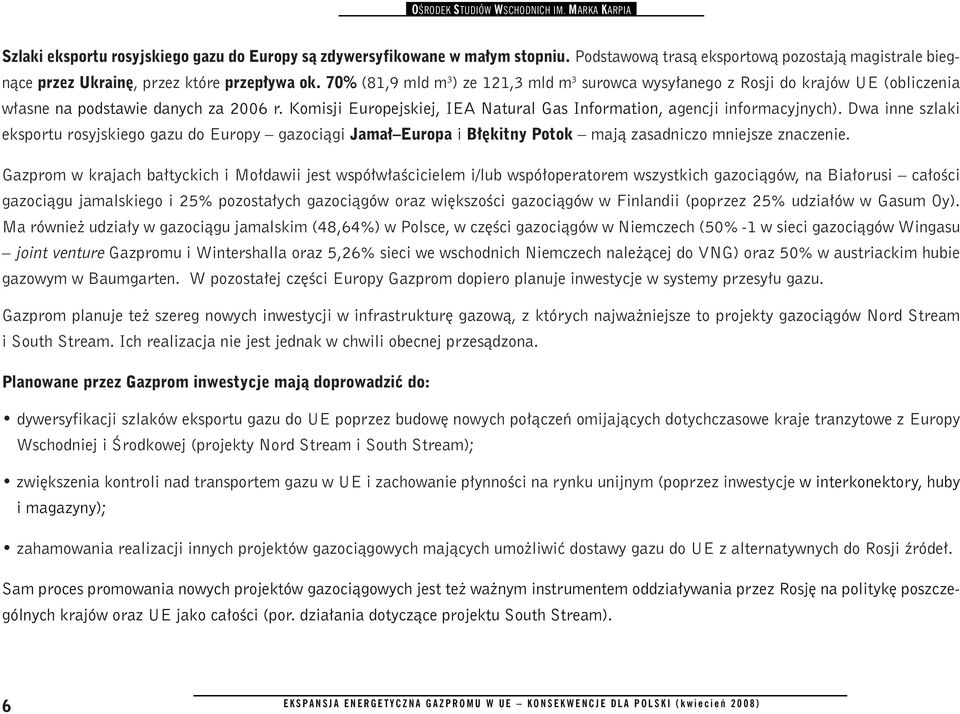 OŚRODEK STUDIÓW WSCHODNICH IM. MARKA KARPIA

Szlaki eksportu rosyjskiego gazu do Europy są zdywersyfikowane w małym stopniu. Podstawową trasą eksportową pozostają magistrale biegnące przez Ukrainę, przez które przepływa ok. 70% (81,9 mld m$^3$) ze 121,3 mld m$^3$ surowca wysyłanego z Rosji do krajów UE (obliczenia własne na podstawie danych za 2006 r. Komisji Europejskiej, IEA Natural Gas Information, agencji informacyjnych). Dwa inne szlaki eksportu rosyjskiego gazu do Europy – gazociągi Jamał–Europa i Błękitny Potok – mają zasadniczo mniejsze znaczenie.

Gazprom w krajach bałtyckich i Mołdawii jest współwłaścicielem i/lub współoperatorem wszystkich gazociągów, na Białorusi – całości gazociągu jamalskiego i 25% pozostałych gazociągów oraz większości gazociągów w Finlandii (poprzez 25% udziałów w Gasum Oy). Ma również udziały w gazociągu jamalskim (48,64%) w Polsce, w części gazociągów w Niemczech (50% -1 w sieci gazociągów Wingasu – joint venture Gazpromu i Wintershalla oraz 5,26% sieci we wschodnich Niemczech należącej do VNG) oraz 50% w austriackim hubie gazowym w Baumgarten. W pozostałej części Europy Gazprom dopiero planuje inwestycje w systemy przesyłu gazu.

Gazprom planuje też szereg nowych inwestycji w infrastrukturę gazową, z których najważniejsze to projekty gazociągów Nord Stream i South Stream. Ich realizacja nie jest jednak w chwili obecnej przesądzona.

Planowane przez Gazprom inwestycje mają doprowadzić do:

• dywersyfikacji szlaków eksportu gazu do UE poprzez budowę nowych połączeń omijających dotychczasowe kraje tranzytowe z Europy Wschodniej i Środkowej (projekty Nord Stream i South Stream);

• zwiększenia kontroli nad transportem gazu w UE i zachowanie płynności na rynku unijnym (poprzez inwestycje w interkonektory, huby i magazyny);

• zahamowania realizacji innych projektów gazociągowych mających umożliwić dostawy gazu do UE z alternatywnych do Rosji źródeł.

Sam proces promowania nowych projektów gazociągowych jest też ważnym instrumentem oddziaływania przez Rosję na politykę poszczególnych krajów oraz UE jako całości (por. działania dotyczące projektu South Stream).

6

EKSPANSJA ENERGETYCZNA GAZPROMU W UE – KONSEKWENCJE DLA POLSKI (kwiecień 2008)